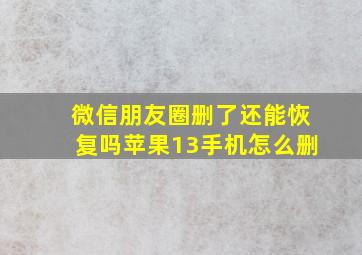 微信朋友圈删了还能恢复吗苹果13手机怎么删